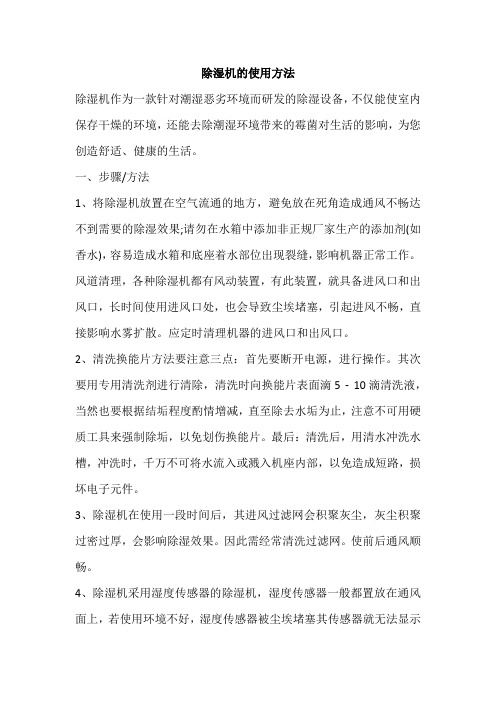 除湿机的使用方法

除湿机作为一款针对潮湿恶劣环境而研发的除湿设备，不仅能使室内保存干燥的环境，还能去除潮湿环境带来的霉菌对生活的影响，为您创造舒适、健康的生活。

一、步骤/方法

1、将除湿机放置在空气流通的地方，避免放在死角造成通风不畅达不到需要的除湿效果;请勿在水箱中添加非正规厂家生产的添加剂(如香水)，容易造成水箱和底座着水部位出现裂缝，影响机器正常工作。风道清理，各种除湿机都有风动装置，有此装置，就具备进风口和出风口，长时间使用进风口处，也会导致尘埃堵塞，引起进风不畅，直接影响水雾扩散。应定时清理机器的进风口和出风口。

2、清洗换能片方法要注意三点：首先要断开电源，进行操作。其次要用专用清洗剂进行清除，清洗时向换能片表面滴 5 - 10 滴清洗液，当然也要根据结垢程度酌情增减，直至除去水垢为止，注意不可用硬质工具来强制除垢，以免划伤换能片。最后：清洗后，用清水冲洗水槽，冲洗时，千万不可将水流入或溅入机座内部，以免造成短路，损坏电子元件。

3、除湿机在使用一段时间后，其进风过滤网会积聚灰尘，灰尘积聚过密过厚，会影响除湿效果。因此需经常清洗过滤网。使前后通风顺畅。

4、除湿机采用湿度传感器的除湿机，湿度传感器一般都置放在通风面上，若使用环境不好，湿度传感器被尘埃堵塞其传感器就无法显示